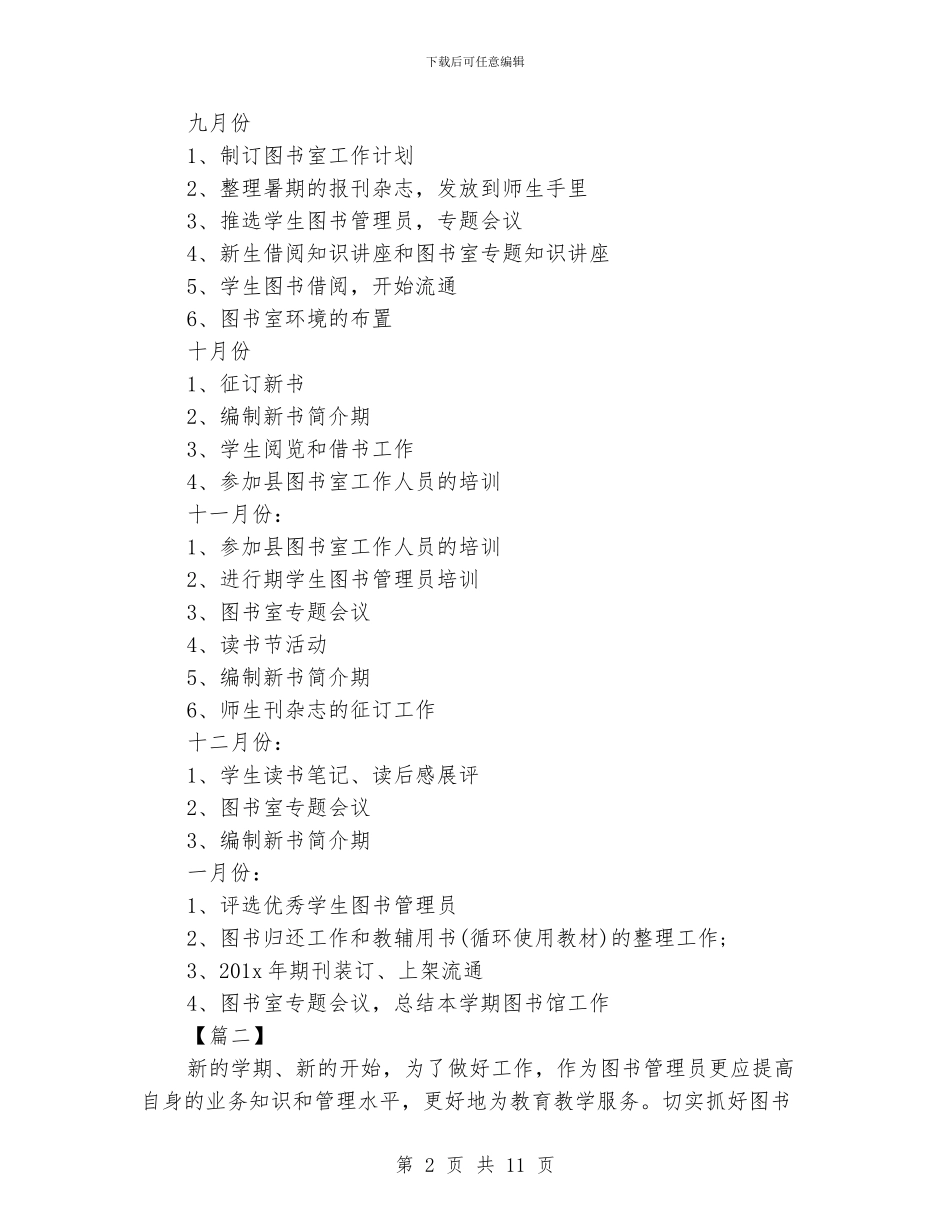 下载后可任意编辑

九月份
1、制订图书室工作计划
2、整理暑期的报刊杂志，发放到师生手里
3、推选学生图书管理员，专题会议
4、新生借阅知识讲座和图书室专题知识讲座
5、学生图书借阅，开始流通
6、图书室环境的布置
十月份
1、征订新书
2、编制新书简介期
3、学生阅览和借书工作
4、参加县图书室工作人员的培训
十一月份：
1、参加县图书室工作人员的培训
2、进行期学生图书管理员培训
3、图书室专题会议
4、读书节活动
5、编制新书简介期
6、师生刊杂志的征订工作
十二月份：
1、学生读书笔记、读后感展评
2、图书室专题会议
3、编制新书简介期
一月份：
1、评选优秀学生图书管理员
2、图书归还工作和教辅用书(循环使用教材)的整理工作；
3、201x 年期刊装订、上架流通
4、图书室专题会议，总结本学期图书馆工作
【篇二】
新的学期、新的开始，为了做好工作，作为图书管理员更应提高自身的业务知识和管理水平，更好地为教育教学服务。切实抓好图书

第 2 页 共 11 页